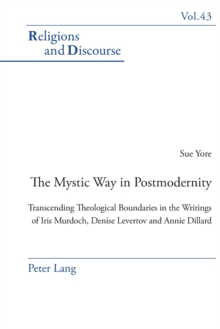 Vol.43

Religions and Discourse

Sue Yore

The Mystic Way in Postmodernity

Transcending Theological Boundaries in the Writings of Iris Murdoch, Denise Levertov and Annie Dillard

Peter Lang